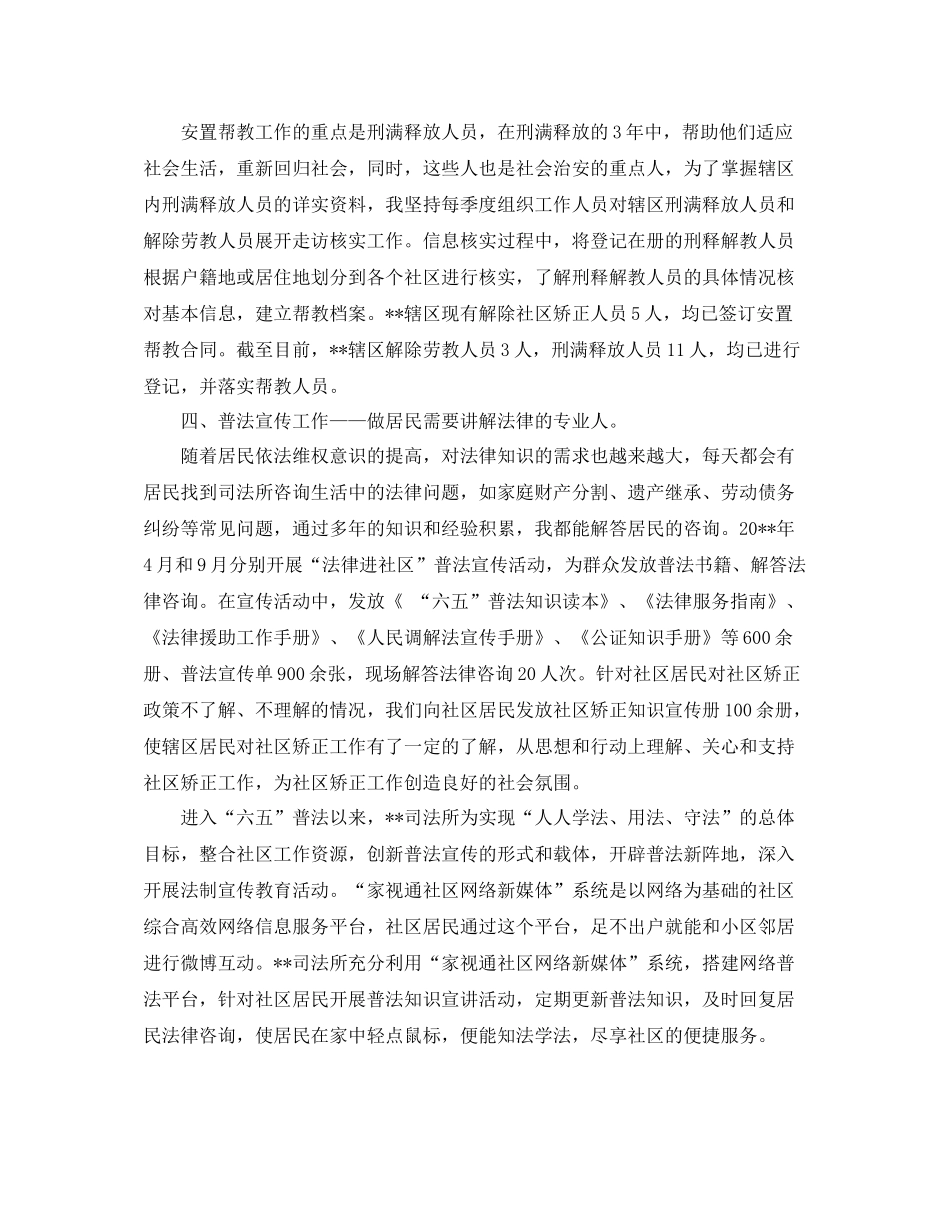 安置帮教工作的重点是刑满释放人员，在刑满释放的3年中，帮助他们适应社会生活，重新回归社会，同时，这些人也是社会治安的重点人，为了掌握辖区内刑满释放人员的详实资料，我坚持每季度组织工作人员对辖区刑满释放人员和解除劳教人员展开走访核实工作。信息核实过程中，将登记在册的刑释解教人员根据户籍地或居住地划分到各个社区进行核实，了解刑释解教人员的具体情况核对基本信息，建立帮教档案。**辖区现有解除社区矫正人员5人，均已签订安置帮教合同。截至目前，**辖区解除劳教人员3人，刑满释放人员11人，均已进行登记，并落实帮教人员。

四、普法宣传工作——做居民需要讲解法律的专业人。

随着居民依法维权意识的提高，对法律知识的需求也越来越大，每天都会有居民找到司法所咨询生活中的法律问题，如家庭财产分割、遗产继承、劳动债务纠纷等常见问题，通过多年的知识和经验积累，我都能解答居民的咨询。20**年4月和9月分别开展“法律进社区”普法宣传活动，为群众发放普法书籍、解答法律咨询。在宣传活动中，发放《 “六五”普法知识读本》、《法律服务指南》、《法律援助工作手册》、《人民调解法宣传手册》、《公证知识手册》等600余册、普法宣传单900余张，现场解答法律咨询20人次。针对社区居民对社区矫正政策不了解、不理解的情况，我们向社区居民发放社区矫正知识宣传册100余册，使辖区居民对社区矫正工作有了一定的了解，从思想和行动上理解、关心和支持社区矫正工作，为社区矫正工作创造良好的社会氛围。

进入“六五”普法以来，**司法所为实现“人人学法、用法、守法”的总体目标，整合社区工作资源，创新普法宣传的形式和载体，开辟普法新阵地，深入开展法制宣传教育活动。“家视通社区网络新媒体”系统是以网络为基础的社区综合高效网络信息服务平台，社区居民通过这个平台，足不出户就能和小区邻居进行微博互动。**司法所充分利用“家视通社区网络新媒体”系统，搭建网络普法平台，针对社区居民开展普法知识宣讲活动，定期更新普法知识，及时回复居民法律咨询，使居民在家中轻点鼠标，便能知法学法，尽享社区的便捷服务。